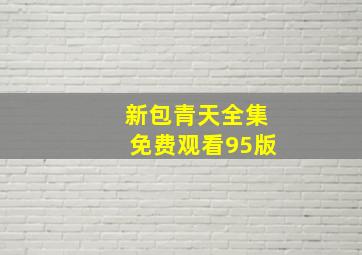 新包青天全集
免费观看95版